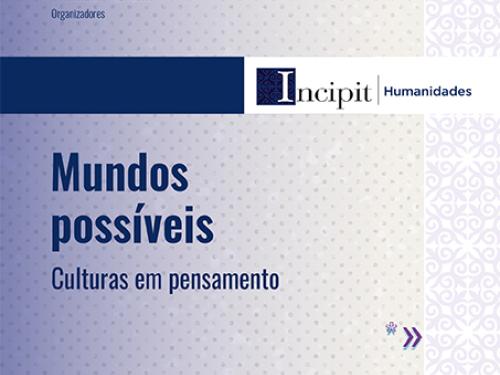 Organizadores

Incipit | Humanidades

Mundos possíveis

Culturas em pensamento

»